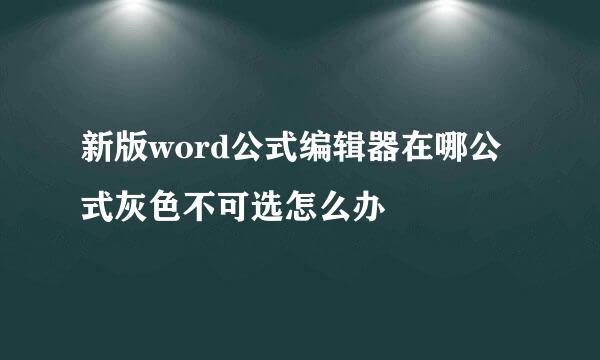 新版word公式编辑器在哪公式灰色不可选怎么办